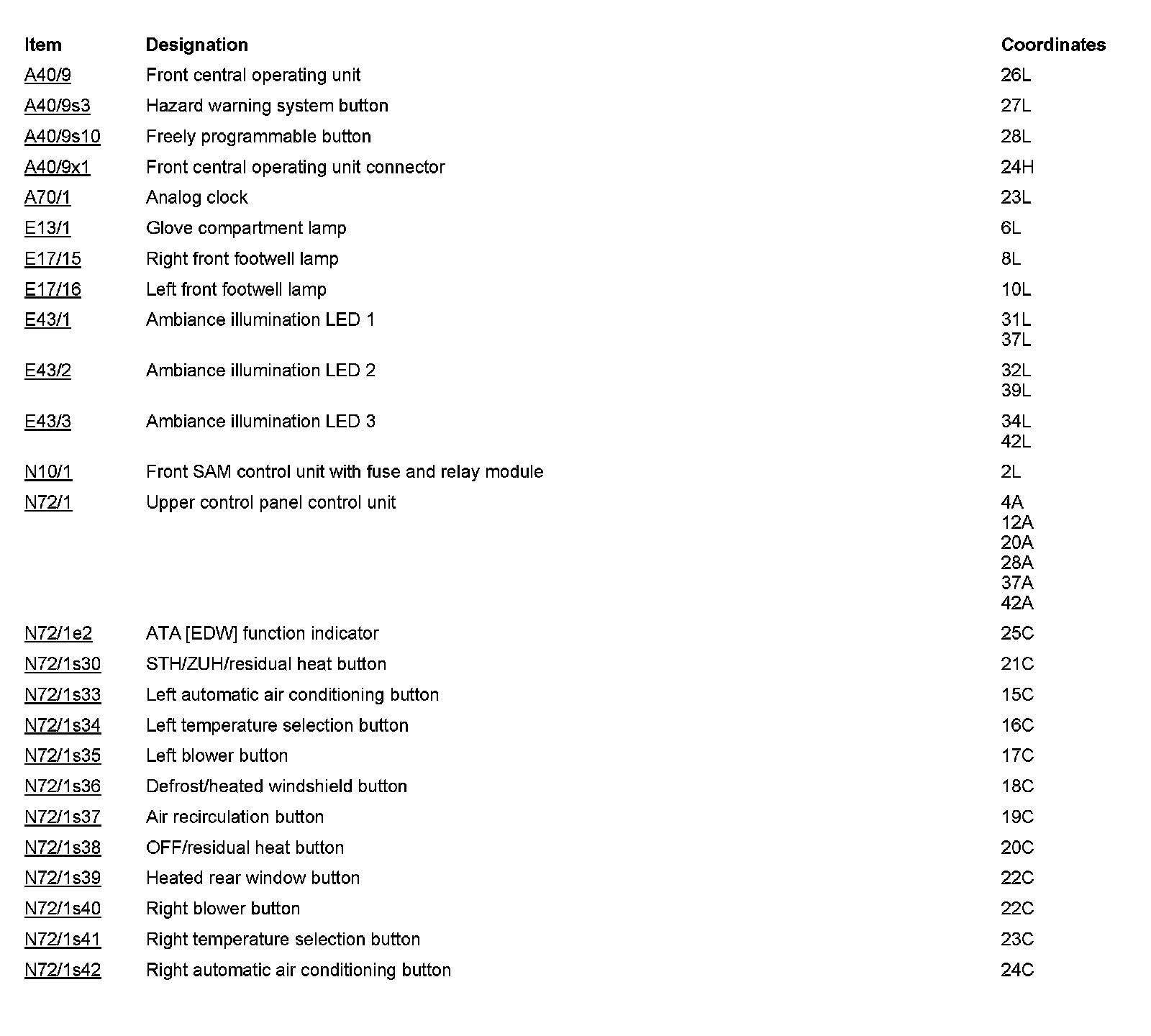 | Item | Designation | Coordinates |
|---|---|---|
| A40/9 | Front central operating unit | 26L |
| A40/9s3 | Hazard warning system button | 27L |
| A40/9s10 | Freely programmable button | 28L |
| A40/9x1 | Front central operating unit connector | 24H |
| A70/1 | Analog clock | 23L |
| E13/1 | Glove compartment lamp | 6L |
| E17/15 | Right front footwell lamp | 8L |
| E17/16 | Left front footwell lamp | 10L |
| E43/1 | Ambiance illumination LED 1 | 31L 37L |
| E43/2 | Ambiance illumination LED 2 | 32L 39L |
| E43/3 | Ambiance illumination LED 3 | 34L 42L |
| N10/1 | Front SAM control unit with fuse and relay module | 2L |
| N72/1 | Upper control panel control unit | 4A 12A 20A 28A 37A 42A |
| N72/1e2 | ATA [EDW] function indicator | 25C |
| N72/1s30 | STH/ZUH/residual heat button | 21C |
| N72/1s33 | Left automatic air conditioning button | 15C |
| N72/1s34 | Left temperature selection button | 16C |
| N72/1s35 | Left blower button | 17C |
| N72/1s36 | Defrost/heated windshield button | 18C |
| N72/1s37 | Air recirculation button | 19C |
| N72/1s38 | OFF/residual heat button | 20C |
| N72/1s39 | Heated rear window button | 22C |
| N72/1s40 | Right blower button | 22C |
| N72/1s41 | Right temperature selection button | 23C |
| N72/1s42 | Right automatic air conditioning button | 24C |